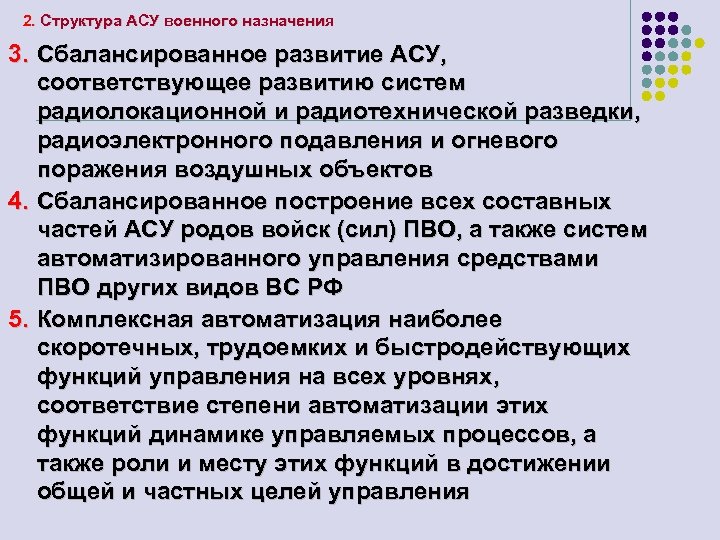 2. Структура АСУ военного назначения

3. Сбалансированное развитие АСУ, соответствующее развитию систем радиолокационной и радиотехнической разведки, радиоэлектронного подавления и огневого поражения воздушных объектов

4. Сбалансированное построение всех составных частей АСУ родов войск (сил) ПВО, а также систем автоматизированного управления средствами ПВО других видов ВС РФ

5. Комплексная автоматизация наиболее скоротечных, трудоемких и быстродействующих функций управления на всех уровнях, соответствие степени автоматизации этих функций динамике управляемых процессов, а также роли и месту этих функций в достижении общей и частных целей управления